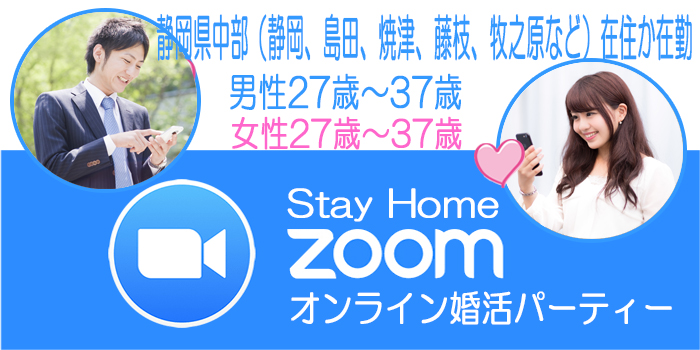 静岡県中部（静岡、島田、焼津、藤枝、牧之原など）在住か在勤
男性27歳～37歳
女性27歳～37歳

Stay Home
zoom
オンライン婚活パーティー